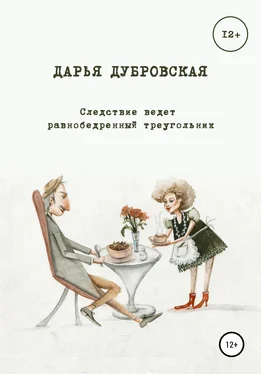 12+

ДАРЬЯ ДУБРОВСКАЯ

Следствие ведет равнобедренный треугольник

12+